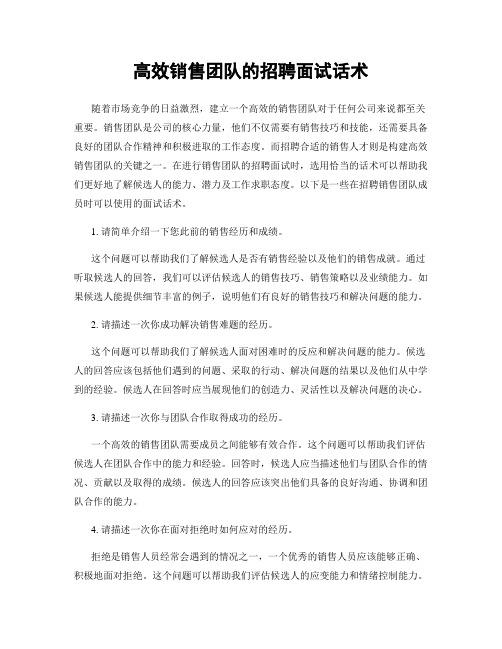 高效销售团队的招聘面试话术

随着市场竞争的日益激烈，建立一个高效的销售团队对于任何公司来说都至关重要。销售团队是公司的核心力量，他们不仅需要有销售技巧和技能，还需要具备良好的团队合作精神和积极进取的工作态度。而招聘合适的销售人才则是构建高效销售团队的关键之一。在进行销售团队的招聘面试时，选用恰当的话术可以帮助我们更好地了解候选人的能力、潜力及工作求职态度。以下是一些在招聘销售团队成员时可以使用的面试话术。

1. 请简单介绍一下您此前的销售经历和成绩。

这个问题可以帮助我们了解候选人是否有销售经验以及他们的销售成就。通过听取候选人的回答，我们可以评估候选人的销售技巧、销售策略以及业绩能力。如果候选人能提供细节丰富的例子，说明他们有良好的销售技巧和解决问题的能力。

2. 请描述一次你成功解决销售难题的经历。

这个问题可以帮助我们了解候选人面对困难时的反应和解决问题的能力。候选人的回答应该包括他们遇到的问题、采取的行动、解决问题的结果以及他们从中学到的经验。候选人在回答时应当展现他们的创造力、灵活性以及解决问题的决心。

3. 请描述一次你与团队合作取得成功的经历。

一个高效的销售团队需要成员之间能够有效合作。这个问题可以帮助我们评估候选人在团队合作中的能力和经验。回答时，候选人应当描述他们与团队合作的情况、贡献以及取得的成绩。候选人的回答应该突出他们具备的良好沟通、协调和团队合作的能力。

4. 请描述一次你在面对拒绝时如何应对的经历。

拒绝是销售人员经常会遇到的情况之一，一个优秀的销售人员应该能够正确、积极地面对拒绝。这个问题可以帮助我们评估候选人的应变能力和情绪控制能力。